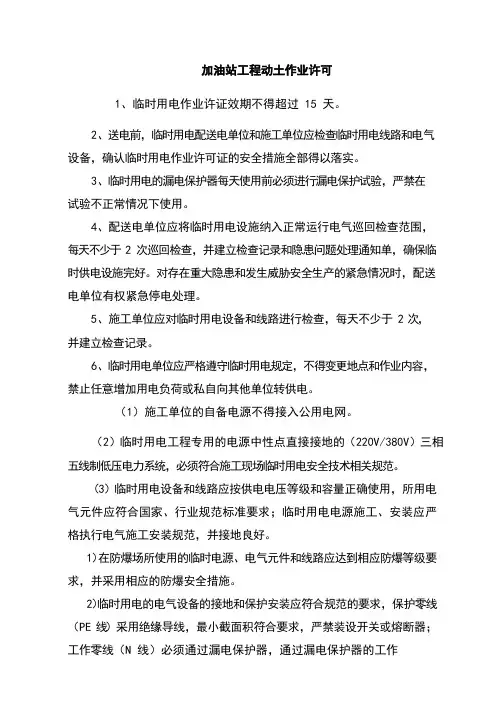 加油站工程动土作业许可

1、临时用电作业许证效期不得超过 15 天。

2、送电前，临时用电配送电单位和施工单位应检查临时用电线路和电气设备，确认临时用电作业许可证的安全措施全部得以落实。

3、临时用电的漏电保护器每天使用前必须进行漏电保护试验，严禁在试验不正常情况下使用。

4、配送电单位应将临时用电设施纳入正常运行电气巡回检查范围，每天不少于 2 次巡回检查，并建立检查记录和隐患问题处理通知单，确保临时供电设施完好。对存在重大隐患和发生威胁安全生产的紧急情况时，配送电单位有权紧急停电处理。

5、施工单位应对临时用电设备和线路进行检查，每天不少于 2 次，并建立检查记录。

6、临时用电单位应严格遵守临时用电规定，不得变更地点和作业内容，禁止任意增加用电负荷或私自向其他单位转供电。

（1）施工单位的自备电源不得接入公用电网。

（2）临时用电工程专用的电源中性点直接接地的（220V/380V）三相五线制低压电力系统，必须符合施工现场临时用电安全技术相关规范。

（3）临时用电设备和线路应按供电电压等级和容量正确使用，所用电气元件应符合国家、行业规范标准要求；临时用电电源施工、安装应严格执行电气施工安装规范，并接地良好。

1)在防爆场所使用的临时电源、电气元件和线路应达到相应防爆等级要求，并采用相应的防爆安全措施。

2)临时用电的电气设备的接地和保护安装应符合规范的要求，保护零线（PE 线）采用绝缘导线，最小截面积符合要求，严禁装设开关或熔断器；工作零线（N 线）必须通过漏电保护器，通过漏电保护器的工作